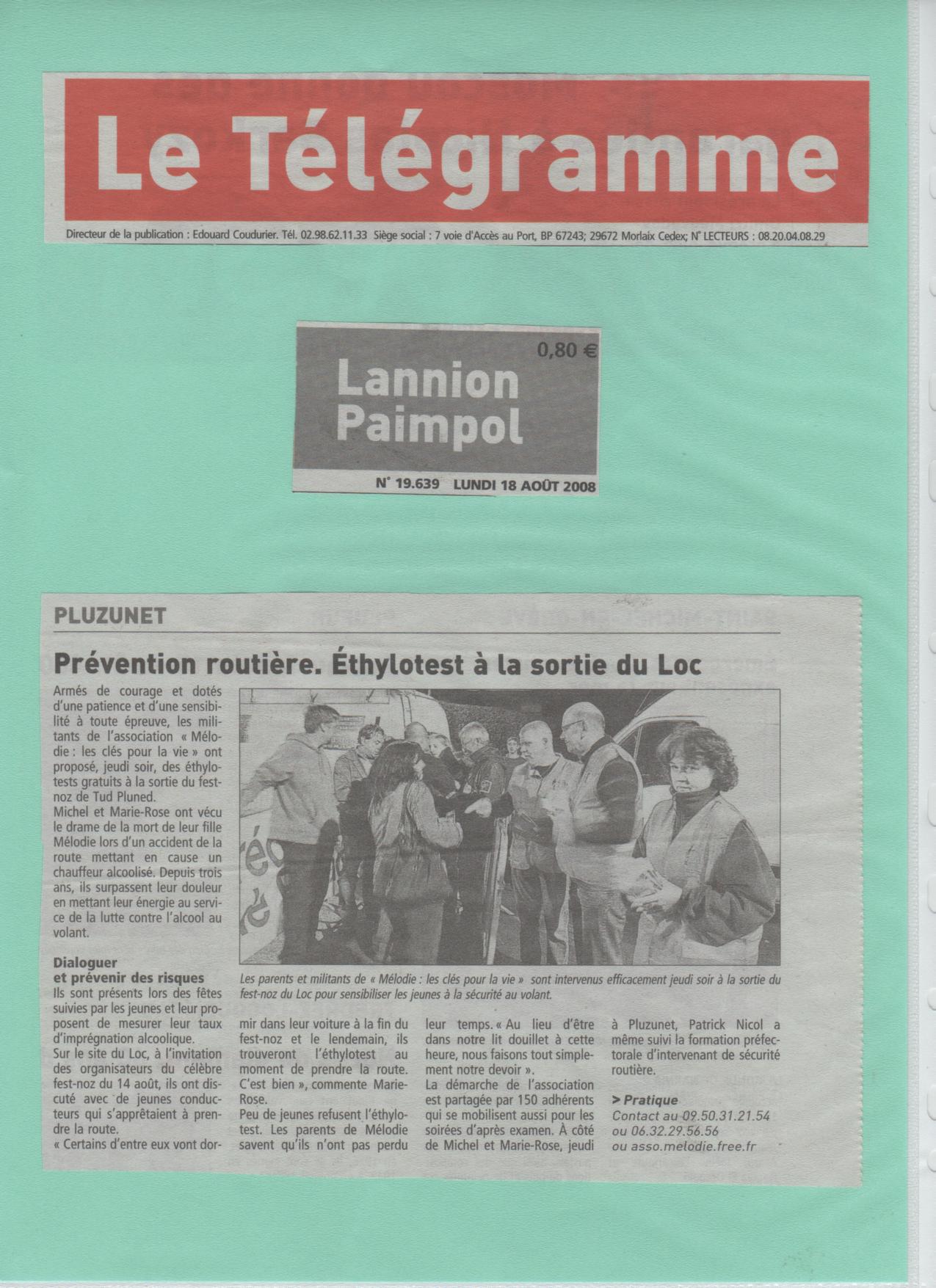 Le Télégramme

Directeur de la publication : Edouard Coudurier. Tél. 02.98.62.11.33 Siège social : 7 voie d'Accès au Port, BP 67243; 29672 Morlaix Cedex; N° LECTEURS : 08.20.04.08.29

0,80 €

Lannion Paimpol

N° 19.639 LUNDI 18 AOÛT 2008

PLUZUNET

Prévention routière. Éthylotest à la sortie du Loc

Armés de courage et dotés d'une patience et d'une sensibilité à toute épreuve, les militants de l'association « Mélodie : les clés pour la vie » ont proposé, jeudi soir, des éthylotests gratuits à la sortie du fest-noz de Tud Pluned.
Michel et Marie-Rose ont vécu le drame de la mort de leur fille Mélodie lors d'un accident de la route mettant en cause un chauffeur alcoolisé. Depuis trois ans, ils surpassent leur douleur en mettant leur énergie au service de la lutte contre l'alcool au volant.

Dialoguer et prévenir des risques
Ils sont présents lors des fêtes suivies par les jeunes et leur proposent de mesurer leur taux d'imprégnation alcoolique.
Sur le site du Loc, à l'invitation des organisateurs du célèbre fest-noz du 14 août, ils ont discuté avec de jeunes conducteurs qui s'apprêtaient à prendre la route.
« Certains d'entre eux vont dormir dans leur voiture à la fin du fest-noz et le lendemain, ils trouveront l'éthylotest au moment de prendre la route. C'est bien », commente Marie-Rose.
Peu de jeunes refusent l'éthylotest. Les parents de Mélodie savent qu'ils n'ont pas perdu leur temps. « Au lieu d'être dans notre lit douillet à cette heure, nous faisons tout simplement notre devoir ».
La démarche de l'association est partagée par 150 adhérents qui se mobilisent aussi pour les soirées d'après examen. À côté de Michel et Marie-Rose, jeudi à Pluzunet, Patrick Nicol a même suivi la formation préfectorale d'intervenant de sécurité routière.

> Pratique
Contact au 09.50.31.21.54 ou 06.32.29.56.56 ou asso.melodie.free.fr

Les parents et militants de « Mélodie : les clés pour la vie » sont intervenus efficacement jeudi soir à la sortie du fest-noz du Loc pour sensibiliser les jeunes à la sécurité au volant.